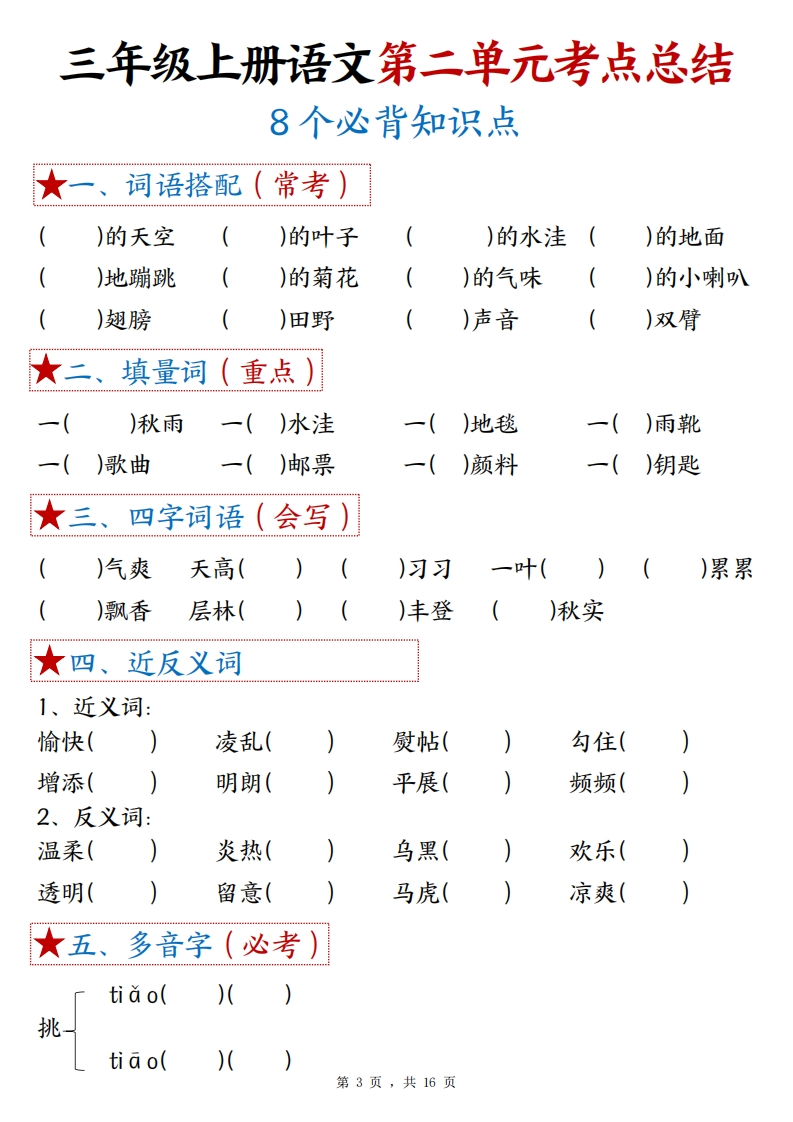 三年级上册语文第二单元考点总结

8个必背知识点

★一、词语搭配（常考）

（ ）的天空 （ ）的叶子 （ ）的水洼 （ ）的地面
（ ）地蹦跳 （ ）的菊花 （ ）的气味 （ ）的小喇叭
（ ）翅膀 （ ）田野 （ ）声音 （ ）双臂

★二、填量词（重点）

一（ ）秋雨 一（ ）水洼 一（ ）地毯 一（ ）雨靴
一（ ）歌曲 一（ ）邮票 一（ ）颜料 一（ ）钥匙

★三、四字词语（会写）

（ ）气爽 天高（ ） （ ）习习 一叶（ ） （ ）累累
（ ）飘香 层林（ ） （ ）丰登 （ ）秋实

★四、近反义词

1、近义词：
愉快（ ） 凌乱（ ） 熨帖（ ） 勾住（ ）
增添（ ） 明朗（ ） 平展（ ） 频频（ ）
2、反义词：
温柔（ ） 炎热（ ） 乌黑（ ） 欢乐（ ）
透明（ ） 留意（ ） 马虎（ ） 凉爽（ ）

★五、多音字（必考）

挑 tiǎo（ ）（ ）
tiāo（ ）（ ）

第 3 页，共 16 页